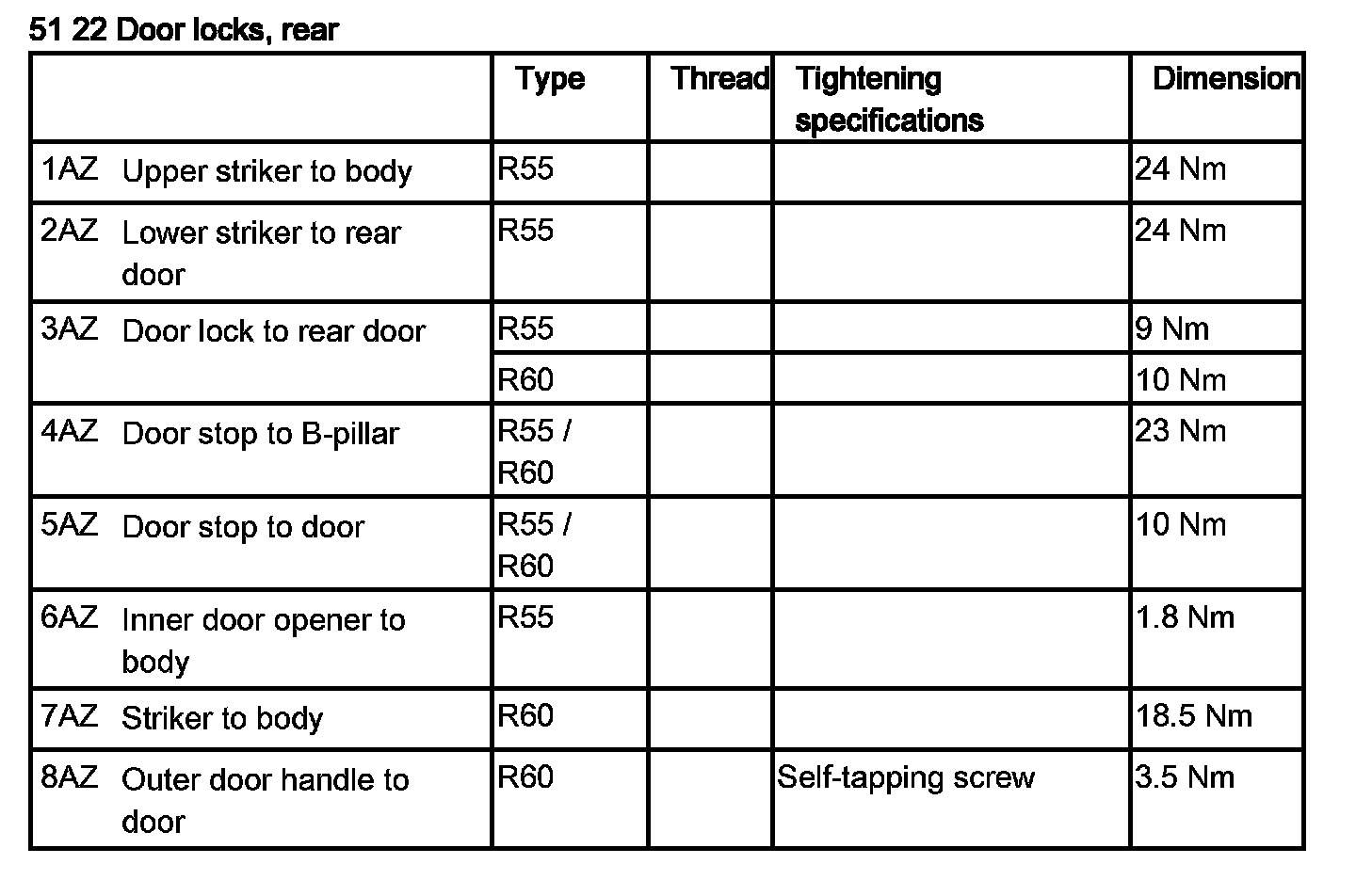 51 22 Door locks, rear

| | Type | Thread | Tightening specifications | Dimension |
|---|---|---|---|---|
| 1AZ Upper striker to body | R55 | | | 24 Nm |
| 2AZ Lower striker to rear door | R55 | | | 24 Nm |
| 3AZ Door lock to rear door | R55 | | | 9 Nm |
| | R60 | | | 10 Nm |
| 4AZ Door stop to B-pillar | R55 / R60 | | | 23 Nm |
| 5AZ Door stop to door | R55 / R60 | | | 10 Nm |
| 6AZ Inner door opener to body | R55 | | | 1.8 Nm |
| 7AZ Striker to body | R60 | | | 18.5 Nm |
| 8AZ Outer door handle to door | R60 | | Self-tapping screw | 3.5 Nm |